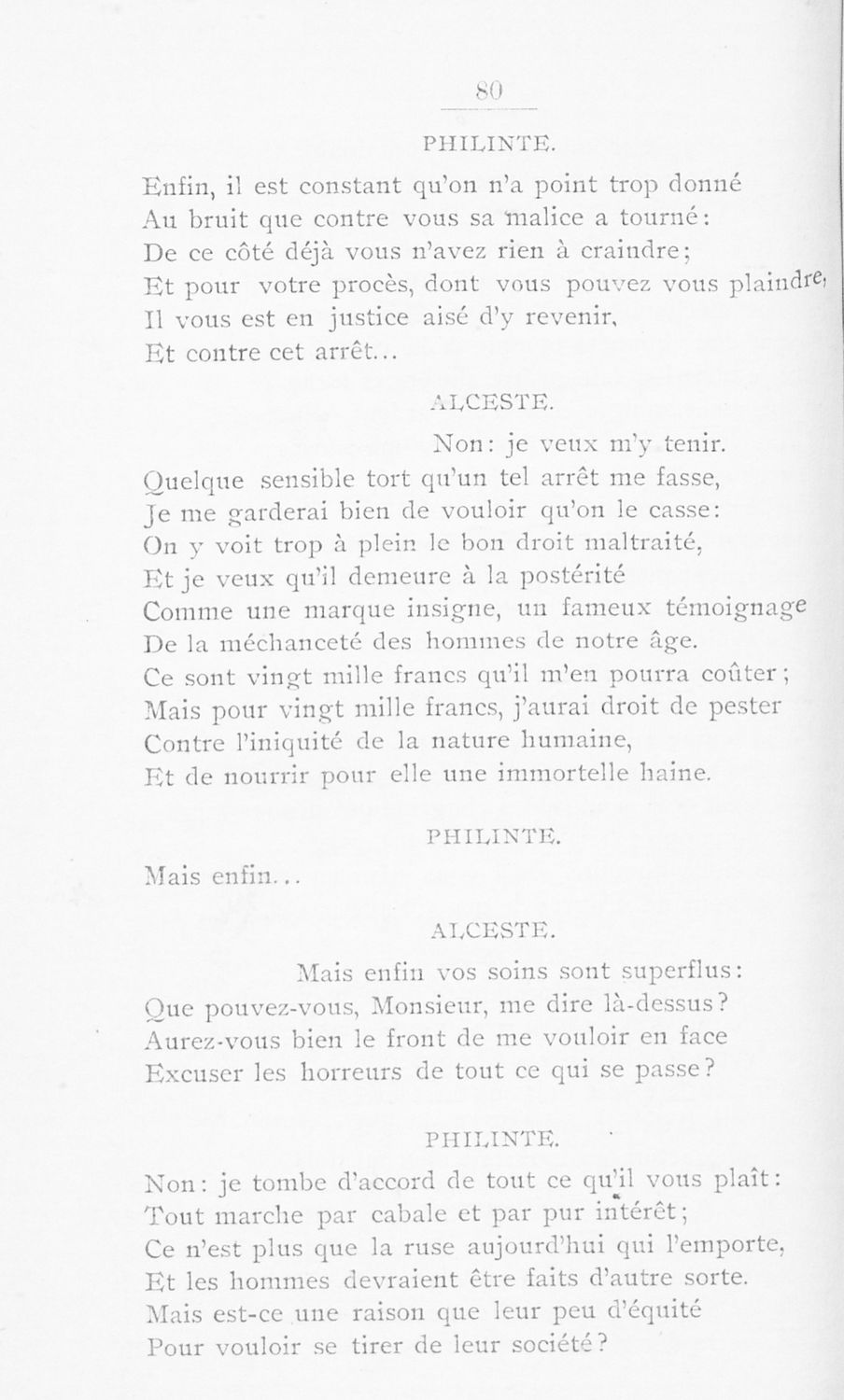 80

PHILINTE.

Enfin, il est constant qu'on n'a point trop donné
Au bruit que contre vous sa malice a tourné:
De ce côté déjà vous n'avez rien à craindre;
Et pour votre procès, dont vous pouvez vous plaindre,
Il vous est en justice aisé d'y revenir,
Et contre cet arrêt...

ALCESTE.

Non: je veux m'y tenir.
Quelque sensible tort qu'un tel arrêt me fasse,
Je me garderai bien de vouloir qu'on le casse:
On y voit trop à plein le bon droit maltraité,
Et je veux qu'il demeure à la postérité
Comme une marque insigne, un fameux témoignage
De la méchanceté des hommes de notre âge.
Ce sont vingt mille francs qu'il m'en pourra coûter;
Mais pour vingt mille francs, j'aurai droit de pester
Contre l'iniquité de la nature humaine,
Et de nourrir pour elle une immortelle haine.

PHILINTE.

Mais enfin...

ALCESTE.

Mais enfin vos soins sont superflus:
Que pouvez-vous, Monsieur, me dire là-dessus?
Aurez-vous bien le front de me vouloir en face
Excuser les horreurs de tout ce qui se passe?

PHILINTE.

Non: je tombe d'accord de tout ce qu'il vous plaît:
Tout marche par cabale et par pur intérêt;
Ce n'est plus que la ruse aujourd'hui qui l'emporte,
Et les hommes devraient être faits d'autre sorte.
Mais est-ce une raison que leur peu d'équité
Pour vouloir se tirer de leur société?